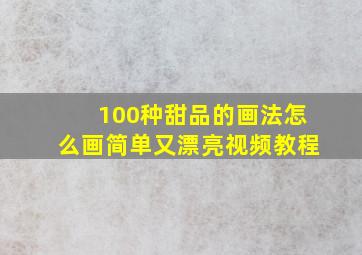 100种甜品的画法怎么画简单又漂亮视频教程